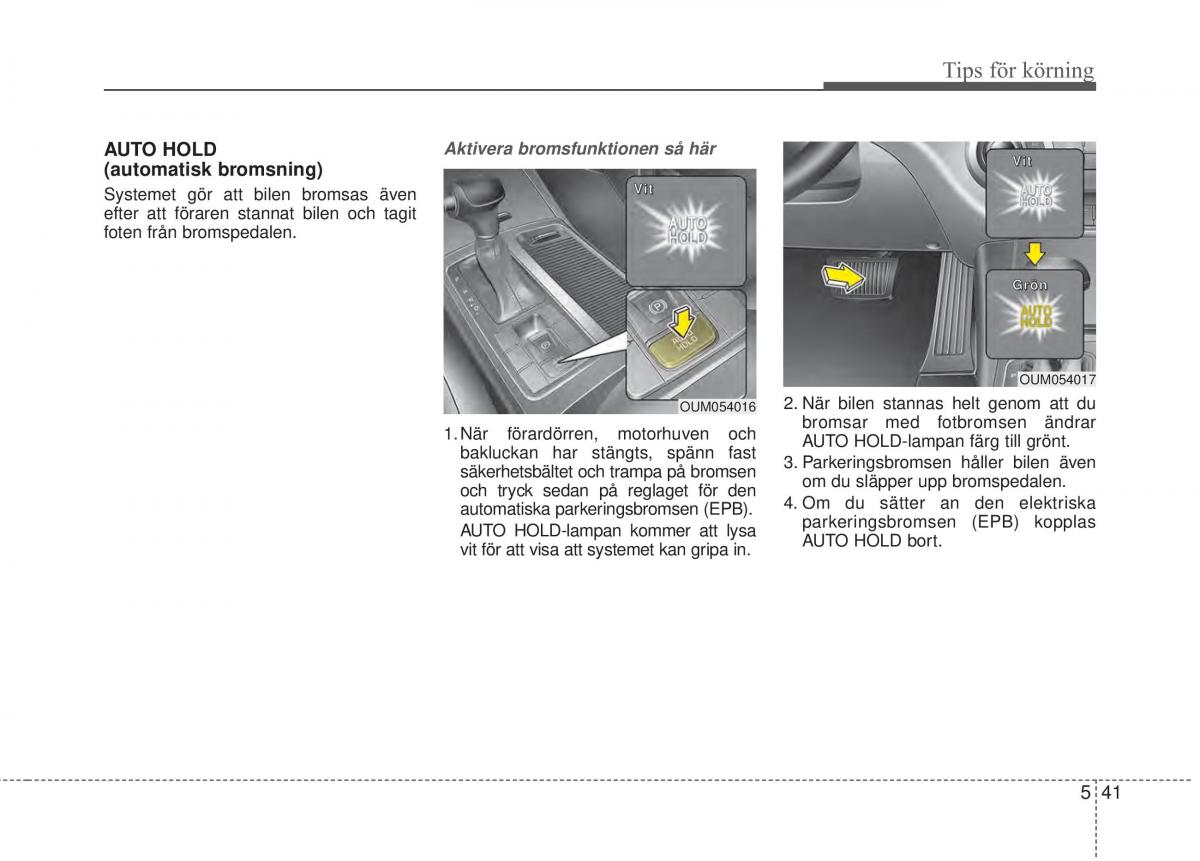 Tips för körning

AUTO HOLD
(automatisk bromsning)

Systemet gör att bilen bromsas även efter att föraren stannat bilen och tagit foten från bromspedalen.

Aktivera bromsfunktionen så här

Vit

AUTO HOLD

AUTO HOLD

OUM054016

1. När förardörren, motorhuven och bakluckan har stängts, spänn fast säkerhetsbältet och trampa på bromsen och tryck sedan på reglaget för den automatiska parkeringsbromsen (EPB).

AUTO HOLD-lampan kommer att lysa vit för att visa att systemet kan gripa in.

Vit

AUTO HOLD

Grön

AUTO HOLD

OUM054017

2. När bilen stannas helt genom att du bromsar med fotbromsen ändrar AUTO HOLD-lampan färg till grönt.

3. Parkeringsbromsen håller bilen även om du släpper upp bromspedalen.

4. Om du sätter an den elektriska parkeringsbromsen (EPB) kopplas AUTO HOLD bort.

5 41